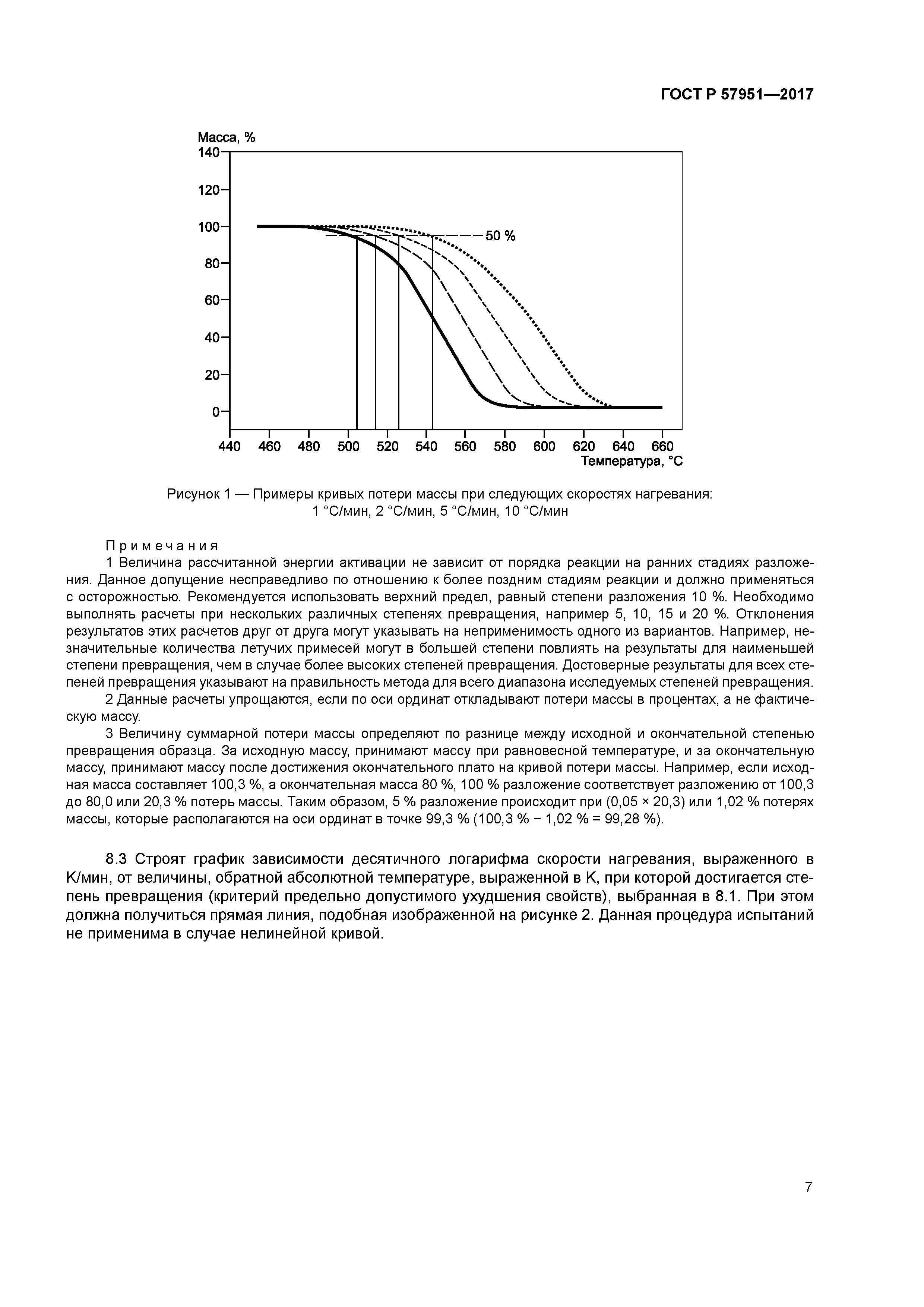 ГОСТ Р 57951—2017

Масса, %
140
120
100
80
60
40
20
0
50 %
440 460 480 500 520 540 560 580 600 620 640 660
Температура, °С

Рисунок 1 — Примеры кривых потери массы при следующих скоростях нагревания: 1 °С/мин, 2 °С/мин, 5 °С/мин, 10 °С/мин

Примечания

1 Величина рассчитанной энергии активации не зависит от порядка реакции на ранних стадиях разложения. Данное допущение несправедливо по отношению к более поздним стадиям реакции и должно применяться с осторожностью. Рекомендуется использовать верхний предел, равный степени разложения 10 %. Необходимо выполнять расчеты при нескольких различных степенях превращения, например 5, 10, 15 и 20 %. Отклонения результатов этих расчетов друг от друга могут указывать на неприменимость одного из вариантов. Например, незначительные количества летучих примесей могут в большей степени повлиять на результаты для наименьшей степени превращения, чем в случае более высоких степеней превращения. Достоверные результаты для всех степеней превращения указывают на правильность метода для всего диапазона исследуемых степеней превращения.

2 Данные расчеты упрощаются, если по оси ординат откладывают потери массы в процентах, а не фактическую массу.

3 Величину суммарной потери массы определяют по разнице между исходной и окончательной степенью превращения образца. За исходную массу, принимают массу при равновесной температуре, и за окончательную массу, принимают массу после достижения окончательного плато на кривой потери массы. Например, если исходная масса составляет 100,3 %, а окончательная масса 80 %, 100 % разложение соответствует разложению от 100,3 до 80,0 или 20,3 % потерь массы. Таким образом, 5 % разложение происходит при (0,05 × 20,3) или 1,02 % потерях массы, которые располагаются на оси ординат в точке 99,3 % (100,3 % − 1,02 % = 99,28 %).

8.3 Строят график зависимости десятичного логарифма скорости нагревания, выраженного в К/мин, от величины, обратной абсолютной температуре, выраженной в К, при которой достигается степень превращения (критерий предельно допустимого ухудшения свойств), выбранная в 8.1. При этом должна получиться прямая линия, подобная изображенной на рисунке 2. Данная процедура испытаний не применима в случае нелинейной кривой.

7